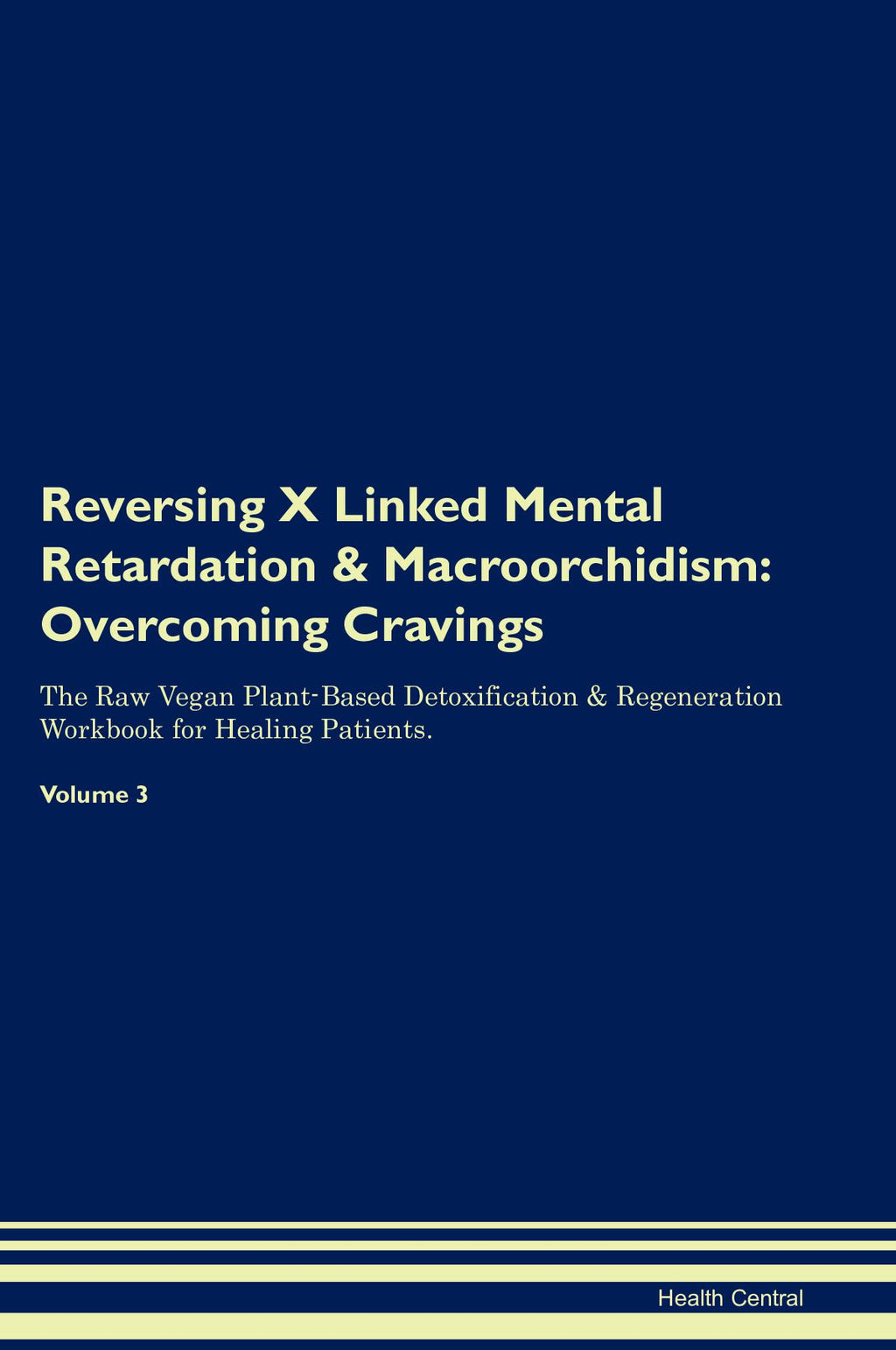 Reversing X Linked Mental Retardation & Macroorchidism: Overcoming Cravings

The Raw Vegan Plant-Based Detoxification & Regeneration Workbook for Healing Patients.

Volume 3

Health Central